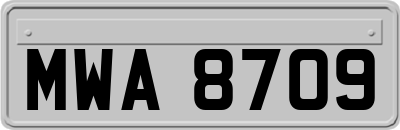 MWA 8709